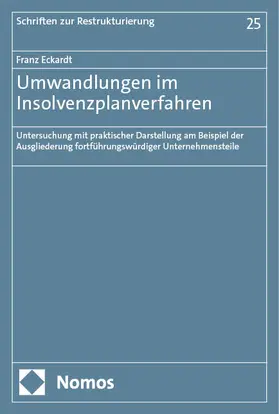 Schriften zur Restrukturierung

25

Franz Eckardt

Umwandlungen im Insolvenzplanverfahren

Untersuchung mit praktischer Darstellung am Beispiel der Ausgliederung fortführungswürdiger Unternehmensteile

Nomos